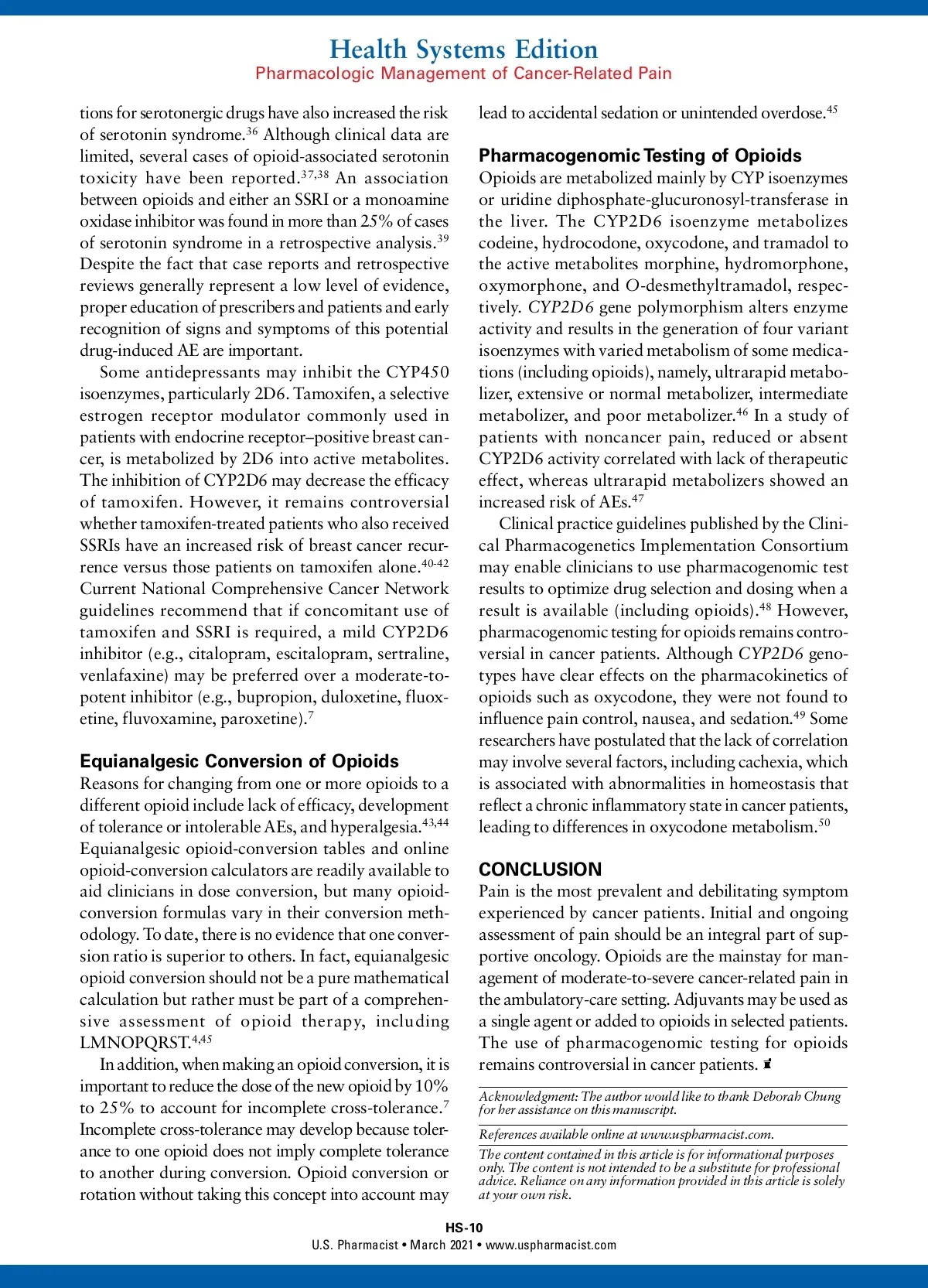 Health Systems Edition
Pharmacologic Management of Cancer-Related Pain

tions for serotonergic drugs have also increased the risk of serotonin syndrome.$^{36}$ Although clinical data are limited, several cases of opioid-associated serotonin toxicity have been reported.$^{37,38}$ An association between opioids and either an SSRI or a monoamine oxidase inhibitor was found in more than 25% of cases of serotonin syndrome in a retrospective analysis.$^{39}$ Despite the fact that case reports and retrospective reviews generally represent a low level of evidence, proper education of prescribers and patients and early recognition of signs and symptoms of this potential drug-induced AE are important.

Some antidepressants may inhibit the CYP450 isoenzymes, particularly 2D6. Tamoxifen, a selective estrogen receptor modulator commonly used in patients with endocrine receptor–positive breast cancer, is metabolized by 2D6 into active metabolites. The inhibition of CYP2D6 may decrease the efficacy of tamoxifen. However, it remains controversial whether tamoxifen-treated patients who also received SSRIs have an increased risk of breast cancer recurrence versus those patients on tamoxifen alone.$^{40-42}$ Current National Comprehensive Cancer Network guidelines recommend that if concomitant use of tamoxifen and SSRI is required, a mild CYP2D6 inhibitor (e.g., citalopram, escitalopram, sertraline, venlafaxine) may be preferred over a moderate-to-potent inhibitor (e.g., bupropion, duloxetine, fluoxetine, fluvoxamine, paroxetine).$^{7}$

Equianalgesic Conversion of Opioids
Reasons for changing from one or more opioids to a different opioid include lack of efficacy, development of tolerance or intolerable AEs, and hyperalgesia.$^{43,44}$ Equianalgesic opioid-conversion tables and online opioid-conversion calculators are readily available to aid clinicians in dose conversion, but many opioid-conversion formulas vary in their conversion methodology. To date, there is no evidence that one conversion ratio is superior to others. In fact, equianalgesic opioid conversion should not be a pure mathematical calculation but rather must be part of a comprehensive assessment of opioid therapy, including LMNOPQRST.$^{4,45}$

In addition, when making an opioid conversion, it is important to reduce the dose of the new opioid by 10% to 25% to account for incomplete cross-tolerance.$^{7}$ Incomplete cross-tolerance may develop because tolerance to one opioid does not imply complete tolerance to another during conversion. Opioid conversion or rotation without taking this concept into account may lead to accidental sedation or unintended overdose.$^{45}$

Pharmacogenomic Testing of Opioids
Opioids are metabolized mainly by CYP isoenzymes or uridine diphosphate-glucuronosyl-transferase in the liver. The CYP2D6 isoenzyme metabolizes codeine, hydrocodone, oxycodone, and tramadol to the active metabolites morphine, hydromorphone, oxymorphone, and O-desmethyltramadol, respectively. CYP2D6 gene polymorphism alters enzyme activity and results in the generation of four variant isoenzymes with varied metabolism of some medications (including opioids), namely, ultrarapid metabolizer, extensive or normal metabolizer, intermediate metabolizer, and poor metabolizer.$^{46}$ In a study of patients with noncancer pain, reduced or absent CYP2D6 activity correlated with lack of therapeutic effect, whereas ultrarapid metabolizers showed an increased risk of AEs.$^{47}$

Clinical practice guidelines published by the Clinical Pharmacogenetics Implementation Consortium may enable clinicians to use pharmacogenomic test results to optimize drug selection and dosing when a result is available (including opioids).$^{48}$ However, pharmacogenomic testing for opioids remains controversial in cancer patients. Although CYP2D6 genotypes have clear effects on the pharmacokinetics of opioids such as oxycodone, they were not found to influence pain control, nausea, and sedation.$^{49}$ Some researchers have postulated that the lack of correlation may involve several factors, including cachexia, which is associated with abnormalities in homeostasis that reflect a chronic inflammatory state in cancer patients, leading to differences in oxycodone metabolism.$^{50}$

CONCLUSION
Pain is the most prevalent and debilitating symptom experienced by cancer patients. Initial and ongoing assessment of pain should be an integral part of supportive oncology. Opioids are the mainstay for management of moderate-to-severe cancer-related pain in the ambulatory-care setting. Adjuvants may be used as a single agent or added to opioids in selected patients. The use of pharmacogenomic testing for opioids remains controversial in cancer patients.

Acknowledgment: The author would like to thank Deborah Chung for her assistance on this manuscript.

References available online at www.uspharmacist.com.

The content contained in this article is for informational purposes only. The content is not intended to be a substitute for professional advice. Reliance on any information provided in this article is solely at your own risk.

HS-10
U.S. Pharmacist • March 2021 • www.uspharmacist.com